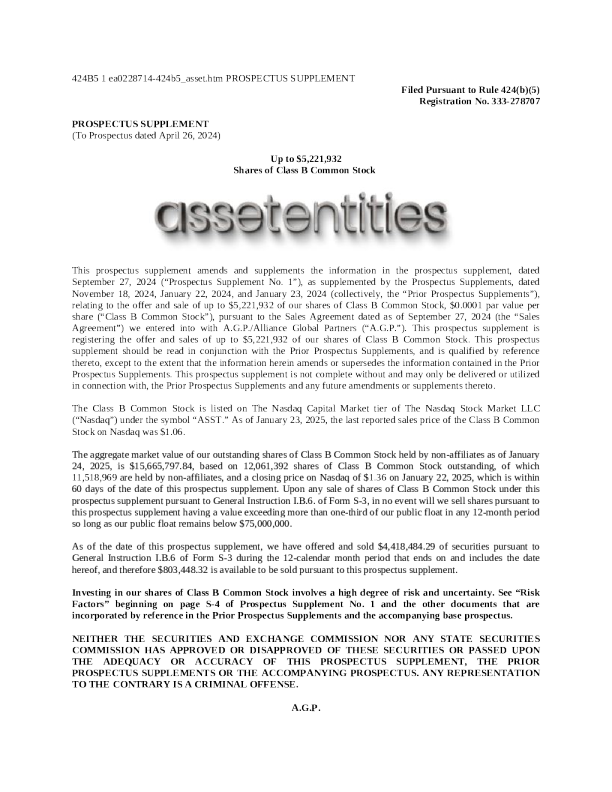 424B5 1 ea0228714-424b5_asset.htm PROSPECTUS SUPPLEMENT

Filed Pursuant to Rule 424(b)(5)
Registration No. 333-278707

PROSPECTUS SUPPLEMENT
(To Prospectus dated April 26, 2024)

Up to $5,221,932
Shares of Class B Common Stock

assetentities

This prospectus supplement amends and supplements the information in the prospectus supplement, dated September 27, 2024 ("Prospectus Supplement No. 1"), as supplemented by the Prospectus Supplements, dated November 18, 2024, January 22, 2024, and January 23, 2024 (collectively, the "Prior Prospectus Supplements"), relating to the offer and sale of up to $5,221,932 of our shares of Class B Common Stock, $0.0001 par value per share ("Class B Common Stock"), pursuant to the Sales Agreement dated as of September 27, 2024 (the "Sales Agreement") we entered into with A.G.P./Alliance Global Partners ("A.G.P."). This prospectus supplement is registering the offer and sales of up to $5,221,932 of our shares of Class B Common Stock. This prospectus supplement should be read in conjunction with the Prior Prospectus Supplements, and is qualified by reference thereto, except to the extent that the information herein amends or supersedes the information contained in the Prior Prospectus Supplements. This prospectus supplement is not complete without and may only be delivered or utilized in connection with, the Prior Prospectus Supplements and any future amendments or supplements thereto.

The Class B Common Stock is listed on The Nasdaq Capital Market tier of The Nasdaq Stock Market LLC ("Nasdaq") under the symbol "ASST." As of January 23, 2025, the last reported sales price of the Class B Common Stock on Nasdaq was $1.06.

The aggregate market value of our outstanding shares of Class B Common Stock held by non-affiliates as of January 24, 2025, is $15,665,797.84, based on 12,061,392 shares of Class B Common Stock outstanding, of which 11,518,969 are held by non-affiliates, and a closing price on Nasdaq of $1.36 on January 22, 2025, which is within 60 days of the date of this prospectus supplement. Upon any sale of shares of Class B Common Stock under this prospectus supplement pursuant to General Instruction I.B.6. of Form S-3, in no event will we sell shares pursuant to this prospectus supplement having a value exceeding more than one-third of our public float in any 12-month period so long as our public float remains below $75,000,000.

As of the date of this prospectus supplement, we have offered and sold $4,418,484.29 of securities pursuant to General Instruction I.B.6 of Form S-3 during the 12-calendar month period that ends on and includes the date hereof, and therefore $803,448.32 is available to be sold pursuant to this prospectus supplement.

Investing in our shares of Class B Common Stock involves a high degree of risk and uncertainty. See "Risk Factors" beginning on page S-4 of Prospectus Supplement No. 1 and the other documents that are incorporated by reference in the Prior Prospectus Supplements and the accompanying base prospectus.

NEITHER THE SECURITIES AND EXCHANGE COMMISSION NOR ANY STATE SECURITIES COMMISSION HAS APPROVED OR DISAPPROVED OF THESE SECURITIES OR PASSED UPON THE ADEQUACY OR ACCURACY OF THIS PROSPECTUS SUPPLEMENT, THE PRIOR PROSPECTUS SUPPLEMENTS OR THE ACCOMPANYING PROSPECTUS. ANY REPRESENTATION TO THE CONTRARY IS A CRIMINAL OFFENSE.

A.G.P.